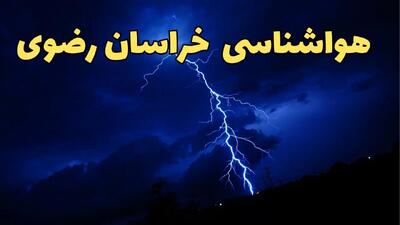 هواشناسی خراسان رضوی